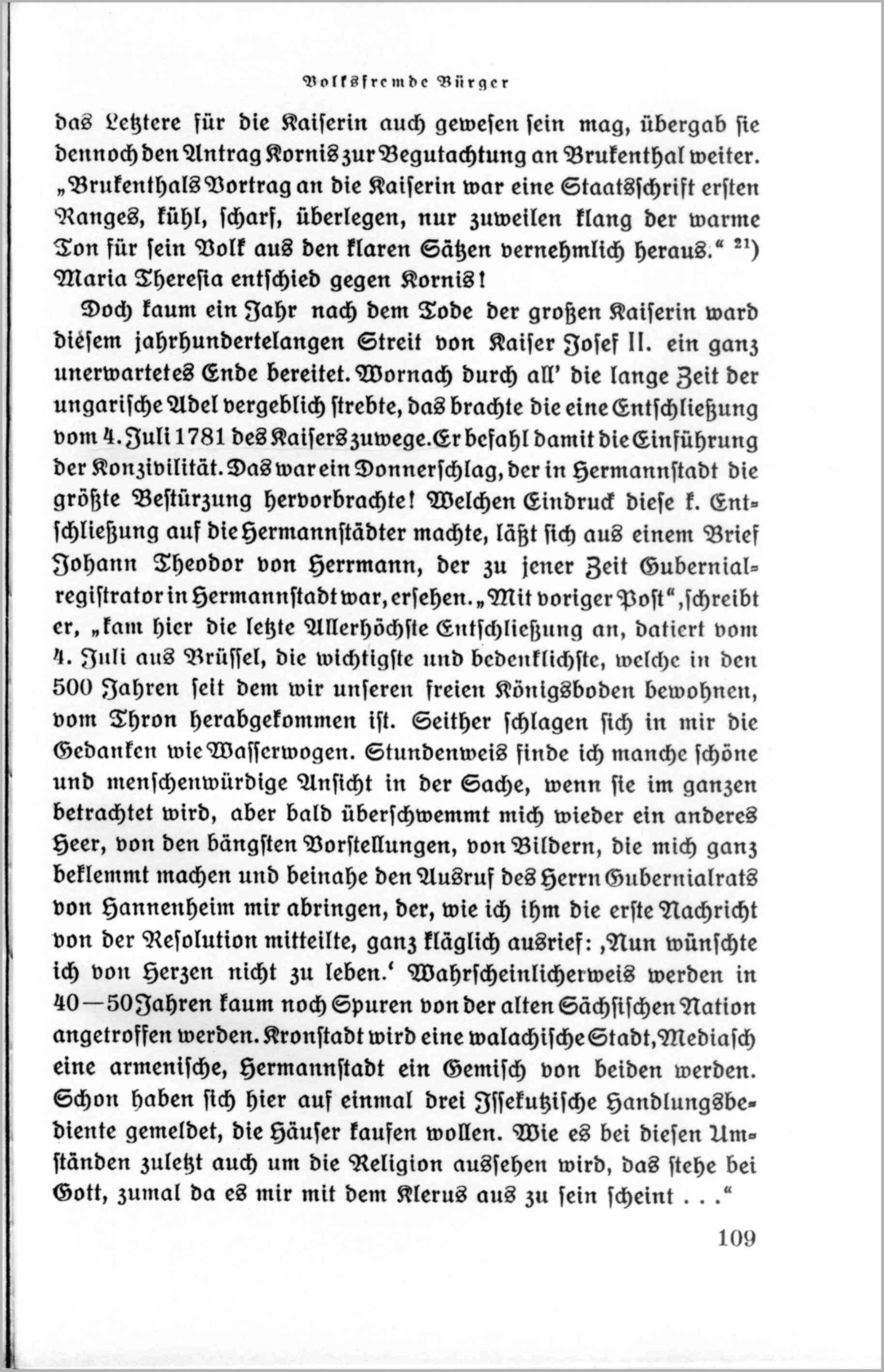 Volksfremde Bürger

das Letztere für die Kaiserin auch gewesen sein mag, übergab sie dennoch den Antrag Kornis zur Begutachtung an Brukenthal weiter. „Brukenthals Vortrag an die Kaiserin war eine Staatsschrift ersten Ranges, kühl, scharf, überlegen, nur zuweilen klang der warme Ton für sein Volk aus den klaren Sätzen vernehmlich heraus.“ $^{21}$) Maria Theresia entschied gegen Kornis!

Doch kaum ein Jahr nach dem Tode der großen Kaiserin ward diesem jahrhundertelangen Streit von Kaiser Josef II. ein ganz unerwartetes Ende bereitet. Wornach durch all' die lange Zeit der ungarische Adel vergeblich strebte, das brachte die eine Entschließung vom 4. Juli 1781 des Kaisers zuwege. Er befahl damit die Einführung der Konzivilität. Das war ein Donnerschlag, der in Hermannstadt die größte Bestürzung hervorbrachte! Welchen Eindruck diese k. Entschließung auf die Hermannstädter machte, läßt sich aus einem Brief Johann Theodor von Herrmann, der zu jener Zeit Gubernialregistrator in Hermannstadt war, ersehen. „Mit voriger Post“, schreibt er, „kam hier die letzte Allerhöchste Entschließung an, datiert vom 4. Juli aus Brüssel, die wichtigste und bedenklichste, welche in den 500 Jahren seit dem wir unseren freien Königsboden bewohnen, vom Thron herabgekommen ist. Seither schlagen sich in mir die Gedanken wie Wasserwogen. Stundenweis finde ich manche schöne und menschenwürdige Ansicht in der Sache, wenn sie im ganzen betrachtet wird, aber bald überschwemmt mich wieder ein anderes Heer, von den bängsten Vorstellungen, von Bildern, die mich ganz beklemmt machen und beinahe den Ausruf des Herrn Gubernialrats von Hannenheim mir abringen, der, wie ich ihm die erste Nachricht von der Resolution mitteilte, ganz kläglich ausrief: ‚Nun wünschte ich von Herzen nicht zu leben.‘ Wahrscheinlicherweis werden in 40—50 Jahren kaum noch Spuren von der alten Sächsischen Nation angetroffen werden. Kronstadt wird eine walachische Stadt, Mediasch eine armenische, Hermannstadt ein Gemisch von beiden werden. Schon haben sich hier auf einmal drei Issekutzische Handlungsbediente gemeldet, die Häuser kaufen wollen. Wie es bei diesen Umständen zuletzt auch um die Religion aussehen wird, das stehe bei Gott, zumal da es mir mit dem Klerus aus zu sein scheint . . .“

109